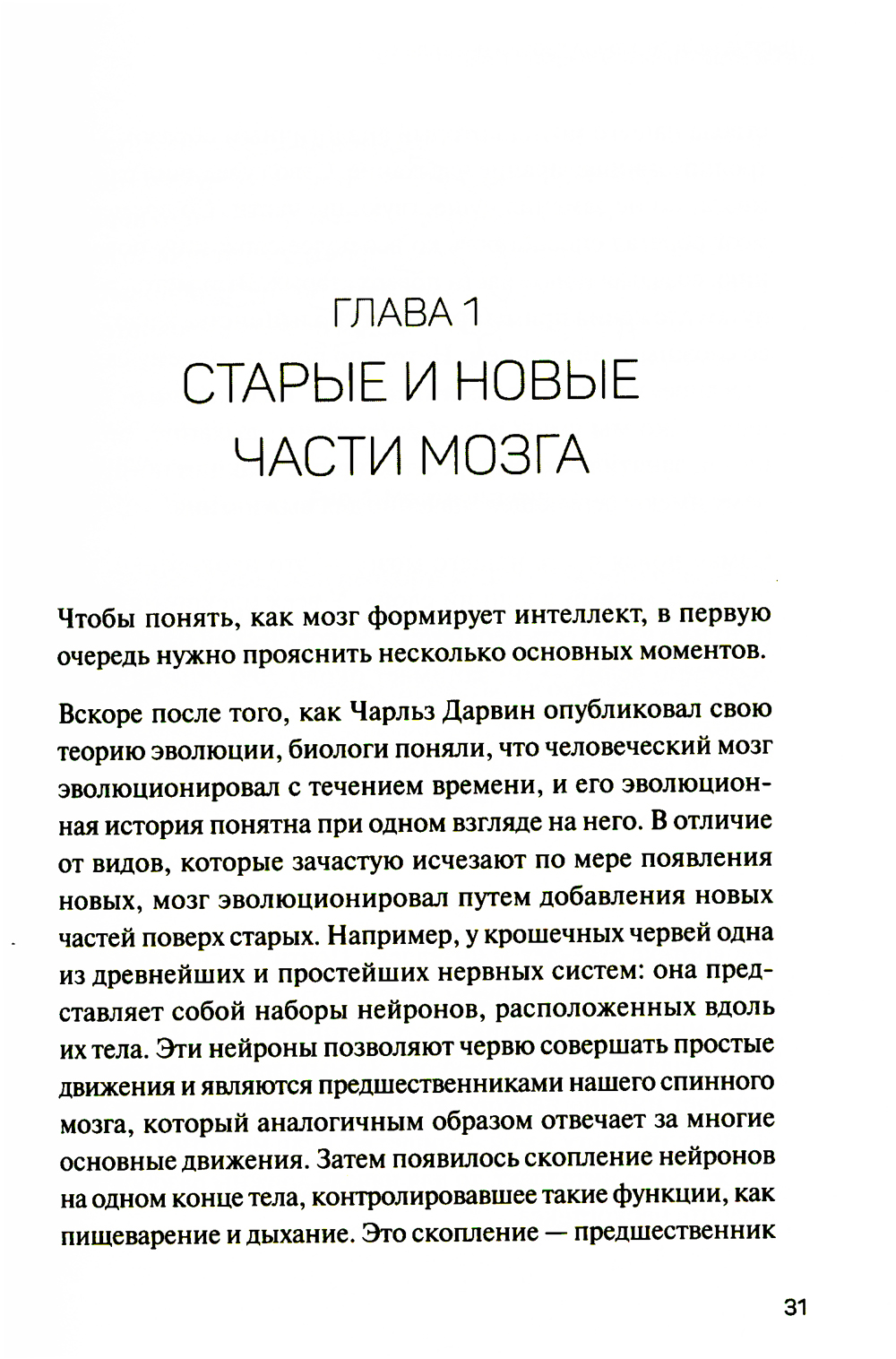 ГЛАВА 1
СТАРЫЕ И НОВЫЕ ЧАСТИ МОЗГА

Чтобы понять, как мозг формирует интеллект, в первую очередь нужно прояснить несколько основных моментов.

Вскоре после того, как Чарльз Дарвин опубликовал свою теорию эволюции, биологи поняли, что человеческий мозг эволюционировал с течением времени, и его эволюционная история понятна при одном взгляде на него. В отличие от видов, которые зачастую исчезают по мере появления новых, мозг эволюционировал путем добавления новых частей поверх старых. Например, у крошечных червей одна из древнейших и простейших нервных систем: она представляет собой наборы нейронов, расположенных вдоль их тела. Эти нейроны позволяют червю совершать простые движения и являются предшественниками нашего спинного мозга, который аналогичным образом отвечает за многие основные движения. Затем появилось скопление нейронов на одном конце тела, контролировавшее такие функции, как пищеварение и дыхание. Это скопление — предшественник

31